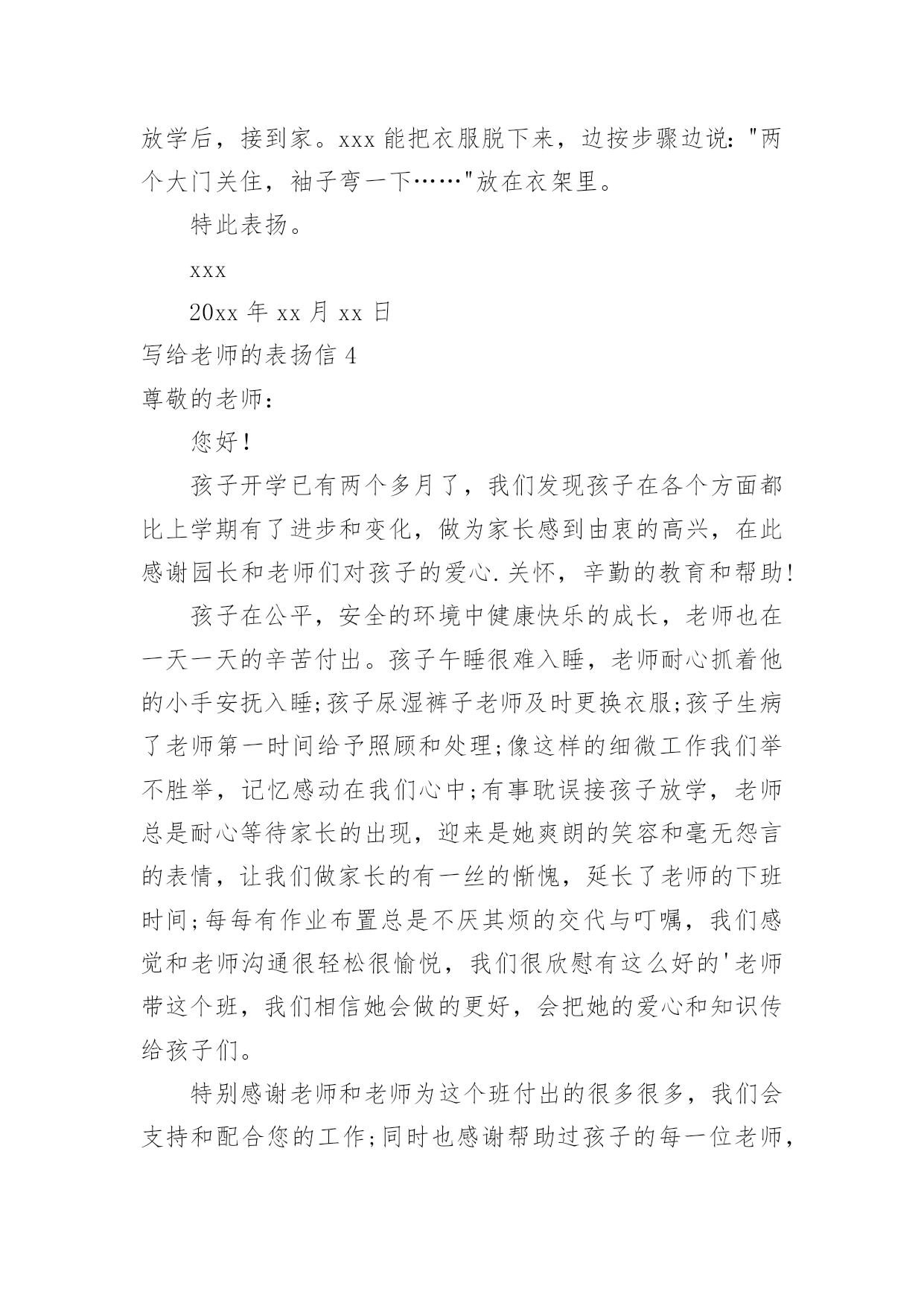 放学后，接到家。xxx 能把衣服脱下来，边按步骤边说："两个大门关住，袖子弯一下……"放在衣架里。

特此表扬。

xxx

20xx 年 xx 月 xx 日

写给老师的表扬信 4

尊敬的老师：

您好!

孩子开学已有两个多月了，我们发现孩子在各个方面都比上学期有了进步和变化，做为家长感到由衷的高兴，在此感谢园长和老师们对孩子的爱心.关怀，辛勤的教育和帮助!

孩子在公平，安全的环境中健康快乐的成长，老师也在一天一天的辛苦付出。孩子午睡很难入睡，老师耐心抓着他的小手安抚入睡;孩子尿湿裤子老师及时更换衣服;孩子生病了老师第一时间给予照顾和处理;像这样的细微工作我们举不胜举，记忆感动在我们心中;有事耽误接孩子放学，老师总是耐心等待家长的出现，迎来是她爽朗的笑容和毫无怨言的表情，让我们做家长的有一丝的惭愧，延长了老师的下班时间;每每有作业布置总是不厌其烦的交代与叮嘱，我们感觉和老师沟通很轻松很愉悦，我们很欣慰有这么好的'老师带这个班，我们相信她会做的更好，会把她的爱心和知识传给孩子们。

特别感谢老师和老师为这个班付出的很多很多，我们会支持和配合您的工作;同时也感谢帮助过孩子的每一位老师，